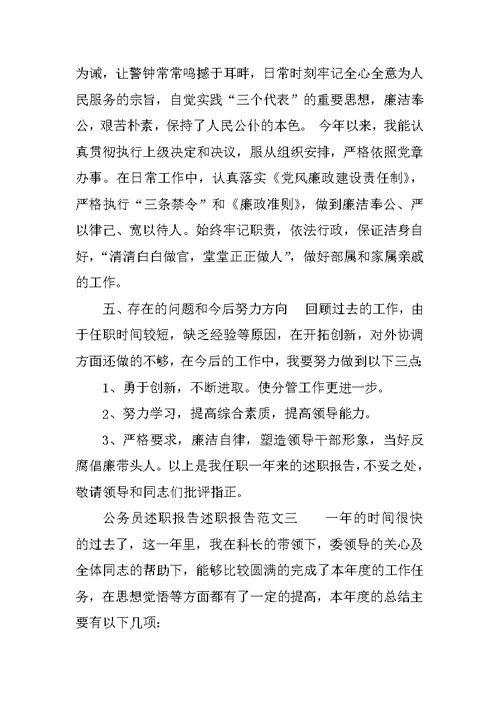 为诫，让警钟常常鸣撼于耳畔，日常时刻牢记全心全意为人民服务的宗旨，自觉实践“三个代表”的重要思想，廉洁奉公，艰苦朴素，保持了人民公仆的本色。 今年以来，我能认真贯彻执行上级决定和决议，服从组织安排，严格依照党章办事。在日常工作中，认真落实《党风廉政建设责任制》，严格执行“三条禁令”和《廉政准则》，做到廉洁奉公、严以律己、宽以待人。始终牢记职责，依法行政，保证洁身自好，“清清白白做官，堂堂正正做人”，做好部属和家属亲戚的工作。

五、存在的问题和今后努力方向　回顾过去的工作，由于任职时间较短，缺乏经验等原因，在开拓创新，对外协调方面还做的不够，在今后的工作中，我要努力做到以下三点:

1、勇于创新，不断进取。使分管工作更进一步。

2、努力学习，提高综合素质，提高领导能力。

3、严格要求，廉洁自律，塑造领导干部形象，当好反腐倡廉带头人。以上是我任职一年来的述职报告，不妥之处，敬请领导和同志们批评指正。

公务员述职报告述职报告范文三　　一年的时间很快的过去了，这一年里，我在科长的带领下，委领导的关心及全体同志的帮助下，能够比较圆满的完成了本年度的工作任务，在思想觉悟等方面都有了一定的提高，本年度的总结主要有以下几项: